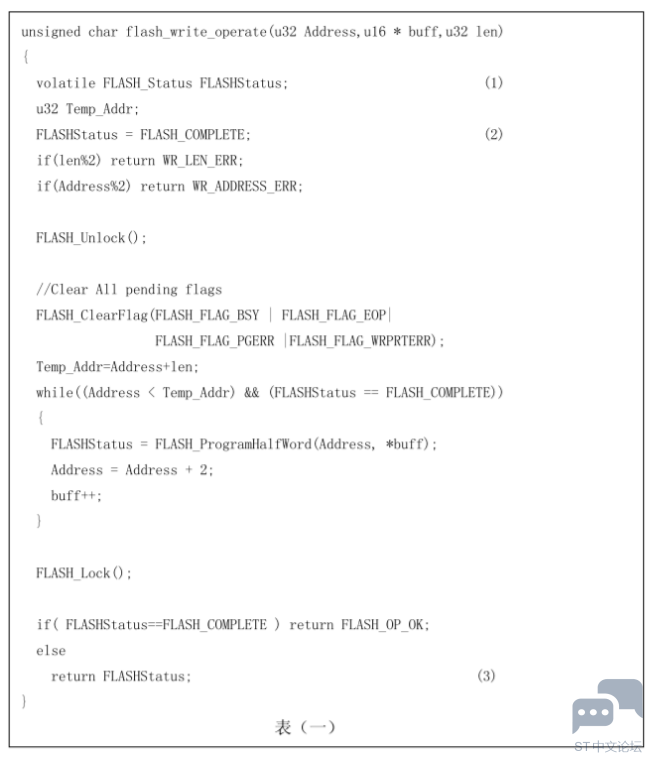 unsigned char flash_write_operate(u32 Address,u16 * buff,u32 len)
{
volatile FLASH_Status FLASHStatus; (1)
u32 Temp_Addr;
FLASHStatus = FLASH_COMPLETE; (2)
if(len%2) return WR_LEN_ERR;
if(Address%2) return WR_ADDRESS_ERR;

FLASH_Unlock();

//Clear All pending flags
FLASH_ClearFlag(FLASH_FLAG_BSY | FLASH_FLAG_EOP|
FLASH_FLAG_PGERR |FLASH_FLAG_WRPRTERR);
Temp_Addr=Address+len;
while((Address < Temp_Addr) && (FLASHStatus == FLASH_COMPLETE))
{
FLASHStatus = FLASH_ProgramHalfWord(Address, *buff);
Address = Address + 2;
buff++;
}

FLASH_Lock();

if( FLASHStatus==FLASH_COMPLETE ) return FLASH_OP_OK;
else
return FLASHStatus; (3)
}

表（一）

ST中文论坛